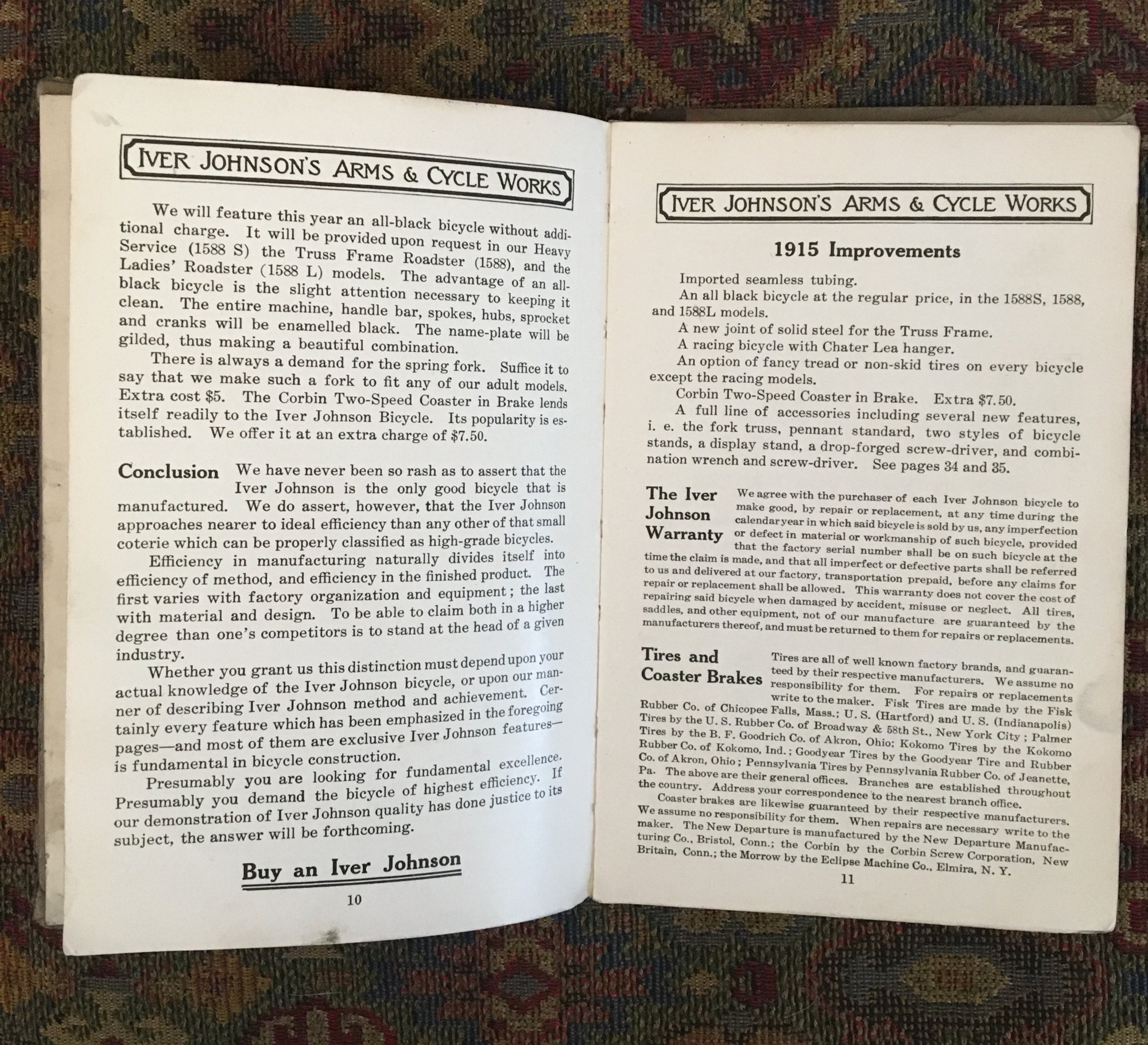 IVER JOHNSON'S ARMS & CYCLE WORKS

We will feature this year an all-black bicycle without additional charge. It will be provided upon request in our Heavy Service (1588 S) the Truss Frame Roadster (1588), and the Ladies' Roadster (1588 L) models. The advantage of an all-black bicycle is the slight attention necessary to keeping it clean. The entire machine, handle bar, spokes, hubs, sprocket and cranks will be enamelled black. The name-plate will be gilded, thus making a beautiful combination.

There is always a demand for the spring fork. Suffice it to say that we make such a fork to fit any of our adult models. Extra cost $5. The Corbin Two-Speed Coaster in Brake lends itself readily to the Iver Johnson Bicycle. Its popularity is established. We offer it at an extra charge of $7.50.

Conclusion We have never been so rash as to assert that the Iver Johnson is the only good bicycle that is manufactured. We do assert, however, that the Iver Johnson approaches nearer to ideal efficiency than any other of that small coterie which can be properly classified as high-grade bicycles.

Efficiency in manufacturing naturally divides itself into efficiency of method, and efficiency in the finished product. The first varies with factory organization and equipment; the last with material and design. To be able to claim both in a higher degree than one's competitors is to stand at the head of a given industry.

Whether you grant us this distinction must depend upon your actual knowledge of the Iver Johnson bicycle, or upon our manner of describing Iver Johnson method and achievement. Certainly every feature which has been emphasized in the foregoing pages—and most of them are exclusive Iver Johnson features—is fundamental in bicycle construction.

Presumably you are looking for fundamental excellence. Presumably you demand the bicycle of highest efficiency. If our demonstration of Iver Johnson quality has done justice to its subject, the answer will be forthcoming.

Buy an Iver Johnson

10

IVER JOHNSON'S ARMS & CYCLE WORKS

1915 Improvements

Imported seamless tubing.
An all black bicycle at the regular price, in the 1588S, 1588, and 1588L models.
A new joint of solid steel for the Truss Frame.
A racing bicycle with Chater Lea hanger.
An option of fancy tread or non-skid tires on every bicycle except the racing models.
Corbin Two-Speed Coaster in Brake. Extra $7.50.
A full line of accessories including several new features, i. e. the fork truss, pennant standard, two styles of bicycle stands, a display stand, a drop-forged screw-driver, and combination wrench and screw-driver. See pages 34 and 35.

The Iver Johnson Warranty We agree with the purchaser of each Iver Johnson bicycle to make good, by repair or replacement, at any time during the calendar year in which said bicycle is sold by us, any imperfection or defect in material or workmanship of such bicycle, provided that the factory serial number shall be on such bicycle at the time the claim is made, and that all imperfect or defective parts shall be referred to us and delivered at our factory, transportation prepaid, before any claims for repair or replacement shall be allowed. This warranty does not cover the cost of repairing said bicycle when damaged by accident, misuse or neglect. All tires, saddles, and other equipment, not of our manufacture are guaranteed by the manufacturers thereof, and must be returned to them for repairs or replacements.

Tires and Coaster Brakes Tires are all of well known factory brands, and guaranteed by their respective manufacturers. We assume no responsibility for them. For repairs or replacements write to the maker. Fisk Tires are made by the Fisk Rubber Co. of Chicopee Falls, Mass.; U. S. (Hartford) and U. S. (Indianapolis) Tires by the U. S. Rubber Co. of Broadway & 58th St., New York City; Palmer Tires by the B. F. Goodrich Co. of Akron, Ohio; Kokomo Tires by the Kokomo Rubber Co. of Kokomo, Ind.; Goodyear Tires by the Goodyear Tire and Rubber Co. of Akron, Ohio; Pennsylvania Tires by Pennsylvania Rubber Co. of Jeanette, Pa. The above are their general offices. Branches are established throughout the country. Address your correspondence to the nearest branch office.

Coaster brakes are likewise guaranteed by their respective manufacturers. We assume no responsibility for them. When repairs are necessary write to the maker. The New Departure is manufactured by the New Departure Manufacturing Co., Bristol, Conn.; the Corbin by the Corbin Screw Corporation, New Britain, Conn.; the Morrow by the Eclipse Machine Co., Elmira, N. Y.

11